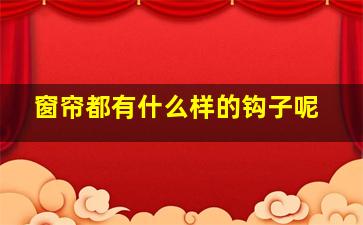 窗帘都有什么样的钩子呢